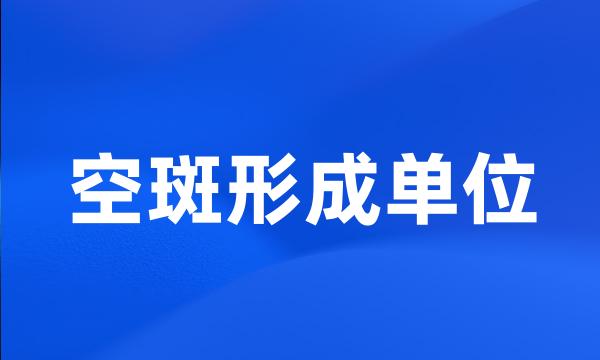 空斑形成单位